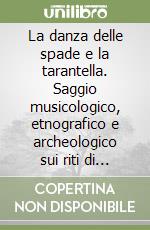 unilibro

La danza delle spade e la tarantella. Saggio musicologico, etnografico e archeologico sui riti di...

COPERTINA NON DISPONIBILE